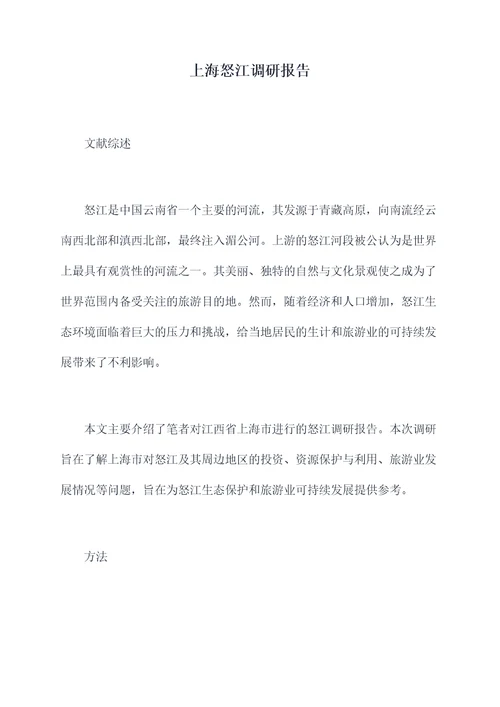 上海怒江调研报告

文献综述

怒江是中国云南省一个主要的河流，其发源于青藏高原，向南流经云南西北部和滇西北部，最终注入湄公河。上游的怒江河段被公认为是世界上最具有观赏性的河流之一。其美丽、独特的自然与文化景观使之成为了世界范围内备受关注的旅游目的地。然而，随着经济和人口增加，怒江生态环境面临着巨大的压力和挑战，给当地居民的生计和旅游业的可持续发展带来了不利影响。

本文主要介绍了笔者对江西省上海市进行的怒江调研报告。本次调研旨在了解上海市对怒江及其周边地区的投资、资源保护与利用、旅游业发展情况等问题，旨在为怒江生态保护和旅游业可持续发展提供参考。

方法